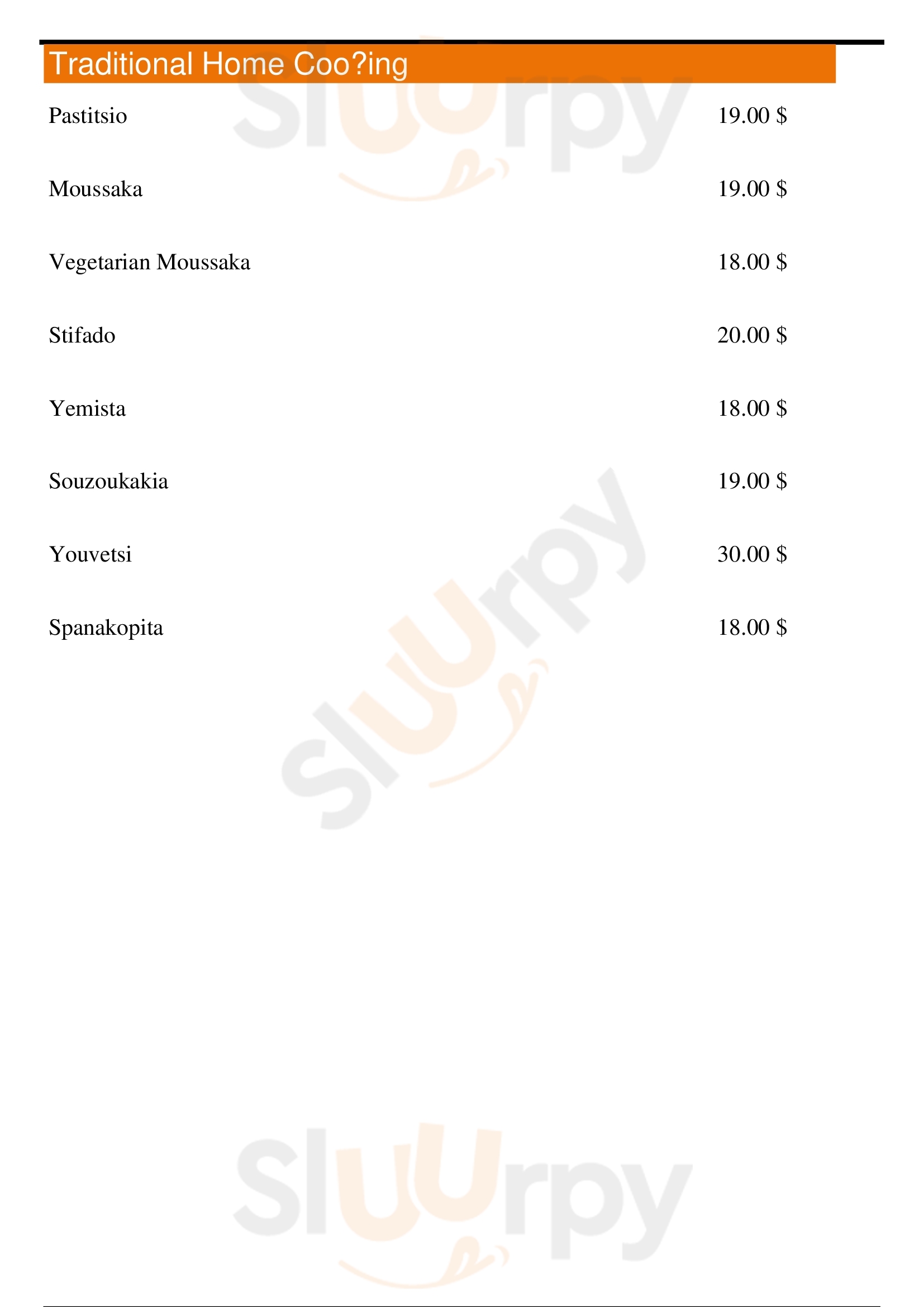 Traditional Home Coo?ing

Pastitsio 19.00 $

Moussaka 19.00 $

Vegetarian Moussaka 18.00 $

Stifado 20.00 $

Yemista 18.00 $

Souzoukakia 19.00 $

Youvetsi 30.00 $

Spanakopita 18.00 $

Sluurpy